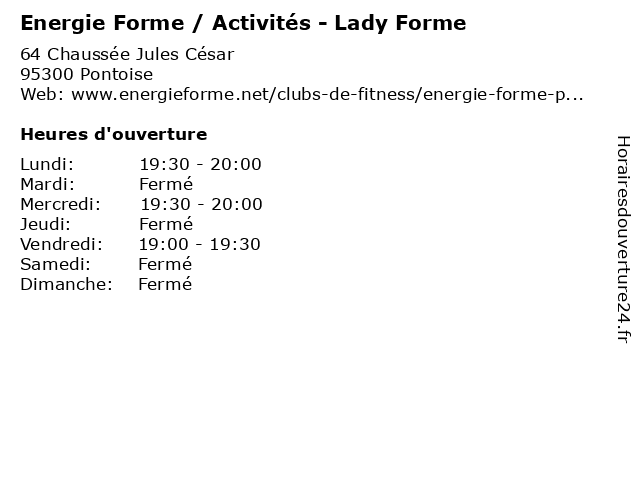 Energie Forme / Activités - Lady Forme

64 Chaussée Jules César
95300 Pontoise
Web: www.energieforme.net/clubs-de-fitness/energie-forme-p...

Heures d'ouverture

Lundi: 19:30 - 20:00
Mardi: Fermé
Mercredi: 19:30 - 20:00
Jeudi: Fermé
Vendredi: 19:00 - 19:30
Samedi: Fermé
Dimanche: Fermé

Horairesdouverture24.fr